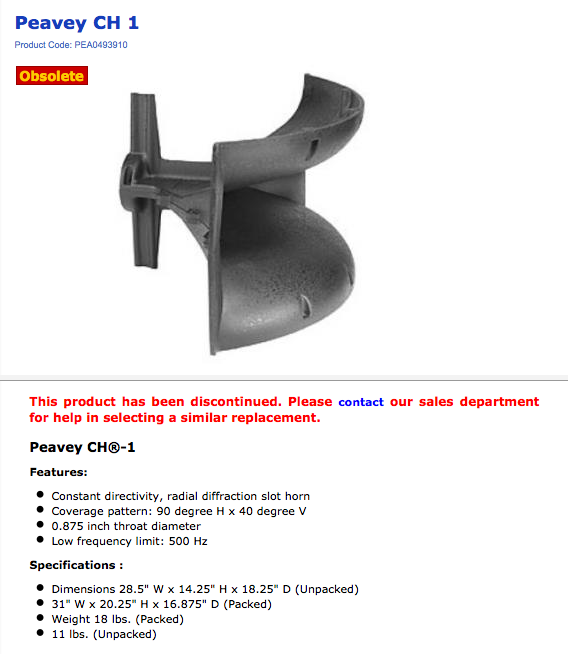 Peavey CH 1

Product Code: PEA0493910

Obsolete

This product has been discontinued. Please contact our sales department for help in selecting a similar replacement.

Peavey CH®-1

Features:

- Constant directivity, radial diffraction slot horn
- Coverage pattern: 90 degree H x 40 degree V
- 0.875 inch throat diameter
- Low frequency limit: 500 Hz

Specifications :

- Dimensions 28.5" W x 14.25" H x 18.25" D (Unpacked)
- 31" W x 20.25" H x 16.875" D (Packed)
- Weight 18 lbs. (Packed)
- 11 lbs. (Unpacked)